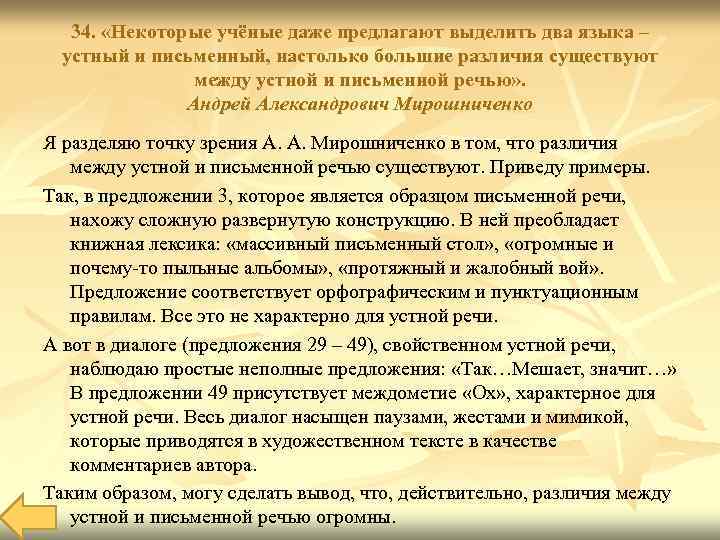 34. «Некоторые учёные даже предлагают выделить два языка – устный и письменный, настолько большие различия существуют между устной и письменной речью».
Андрей Александрович Мирошниченко

Я разделяю точку зрения А. А. Мирошниченко в том, что различия между устной и письменной речью существуют. Приведу примеры.

Так, в предложении 3, которое является образцом письменной речи, нахожу сложную развернутую конструкцию. В ней преобладает книжная лексика: «массивный письменный стол», «огромные и почему-то пыльные альбомы», «протяжный и жалобный вой». Предложение соответствует орфографическим и пунктуационным правилам. Все это не характерно для устной речи.

А вот в диалоге (предложения 29 – 49), свойственном устной речи, наблюдаю простые неполные предложения: «Так…Мешает, значит…» В предложении 49 присутствует междометие «Ох», характерное для устной речи. Весь диалог насыщен паузами, жестами и мимикой, которые приводятся в художественном тексте в качестве комментариев автора.

Таким образом, могу сделать вывод, что, действительно, различия между устной и письменной речью огромны.